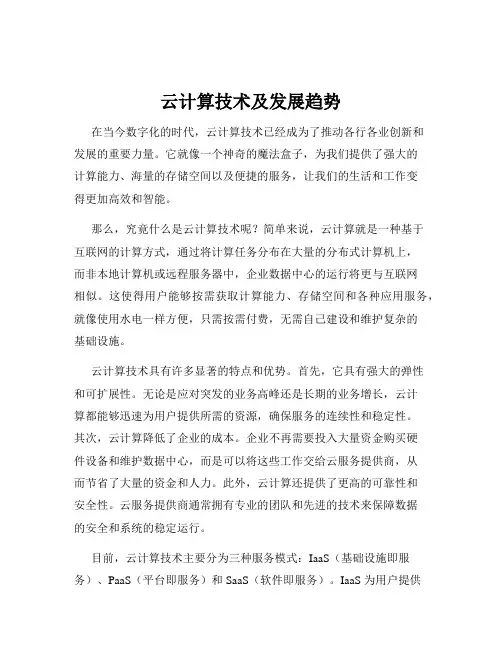 云计算技术及发展趋势

在当今数字化的时代，云计算技术已经成为了推动各行各业创新和发展的重要力量。它就像一个神奇的魔法盒子，为我们提供了强大的计算能力、海量的存储空间以及便捷的服务，让我们的生活和工作变得更加高效和智能。

那么，究竟什么是云计算技术呢？简单来说，云计算就是一种基于互联网的计算方式，通过将计算任务分布在大量的分布式计算机上，而非本地计算机或远程服务器中，企业数据中心的运行将更与互联网相似。这使得用户能够按需获取计算能力、存储空间和各种应用服务，就像使用水电一样方便，只需按需付费，无需自己建设和维护复杂的基础设施。

云计算技术具有许多显著的特点和优势。首先，它具有强大的弹性和可扩展性。无论是应对突发的业务高峰还是长期的业务增长，云计算都能够迅速为用户提供所需的资源，确保服务的连续性和稳定性。其次，云计算降低了企业的成本。企业不再需要投入大量资金购买硬件设备和维护数据中心，而是可以将这些工作交给云服务提供商，从而节省了大量的资金和人力。此外，云计算还提供了更高的可靠性和安全性。云服务提供商通常拥有专业的团队和先进的技术来保障数据的安全和系统的稳定运行。

目前，云计算技术主要分为三种服务模式：IaaS（基础设施即服务）、PaaS（平台即服务）和 SaaS（软件即服务）。IaaS 为用户提供